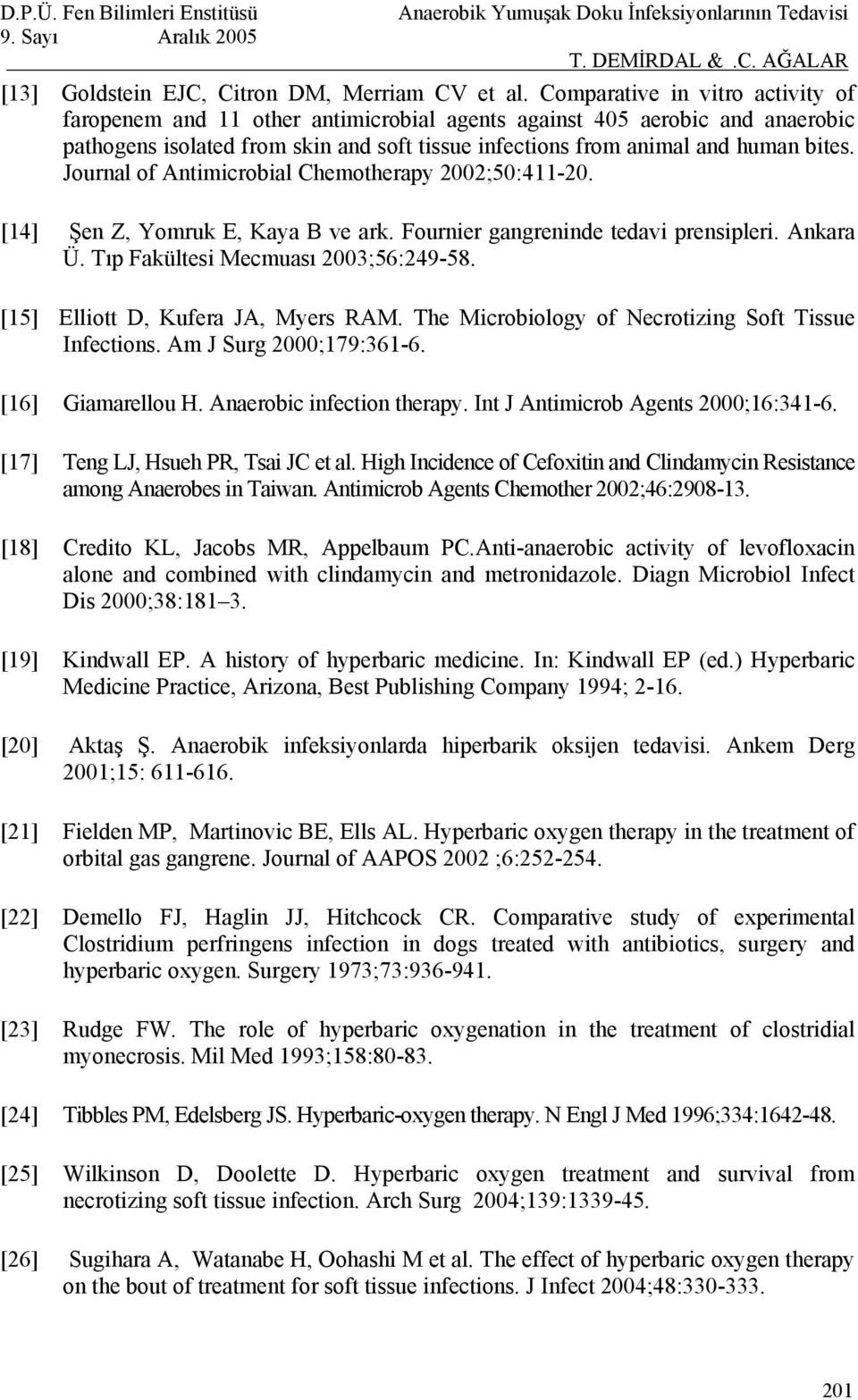 D.P.Ü. Fen Bilimleri Enstitüsü
9. Sayı Aralık 2005

Anaerobik Yumuşak Doku İnfeksiyonlarının Tedavisi
T. DEMİRDAL & .C. AĞALAR

[13] Goldstein EJC, Citron DM, Merriam CV et al. Comparative in vitro activity of faropenem and 11 other antimicrobial agents against 405 aerobic and anaerobic pathogens isolated from skin and soft tissue infections from animal and human bites. Journal of Antimicrobial Chemotherapy 2002;50:411-20.

[14] Şen Z, Yomruk E, Kaya B ve ark. Fournier gangreninde tedavi prensipleri. Ankara Ü. Tıp Fakültesi Mecmuası 2003;56:249-58.

[15] Elliott D, Kufera JA, Myers RAM. The Microbiology of Necrotizing Soft Tissue Infections. Am J Surg 2000;179:361-6.

[16] Giamarellou H. Anaerobic infection therapy. Int J Antimicrob Agents 2000;16:341-6.

[17] Teng LJ, Hsueh PR, Tsai JC et al. High Incidence of Cefoxitin and Clindamycin Resistance among Anaerobes in Taiwan. Antimicrob Agents Chemother 2002;46:2908-13.

[18] Credito KL, Jacobs MR, Appelbaum PC.Anti-anaerobic activity of levofloxacin alone and combined with clindamycin and metronidazole. Diagn Microbiol Infect Dis 2000;38:181–3.

[19] Kindwall EP. A history of hyperbaric medicine. In: Kindwall EP (ed.) Hyperbaric Medicine Practice, Arizona, Best Publishing Company 1994; 2-16.

[20] Aktaş Ş. Anaerobik infeksiyonlarda hiperbarik oksijen tedavisi. Ankem Derg 2001;15: 611-616.

[21] Fielden MP, Martinovic BE, Ells AL. Hyperbaric oxygen therapy in the treatment of orbital gas gangrene. Journal of AAPOS 2002 ;6:252-254.

[22] Demello FJ, Haglin JJ, Hitchcock CR. Comparative study of experimental Clostridium perfringens infection in dogs treated with antibiotics, surgery and hyperbaric oxygen. Surgery 1973;73:936-941.

[23] Rudge FW. The role of hyperbaric oxygenation in the treatment of clostridial myonecrosis. Mil Med 1993;158:80-83.

[24] Tibbles PM, Edelsberg JS. Hyperbaric-oxygen therapy. N Engl J Med 1996;334:1642-48.

[25] Wilkinson D, Doolette D. Hyperbaric oxygen treatment and survival from necrotizing soft tissue infection. Arch Surg 2004;139:1339-45.

[26] Sugihara A, Watanabe H, Oohashi M et al. The effect of hyperbaric oxygen therapy on the bout of treatment for soft tissue infections. J Infect 2004;48:330-333.

201